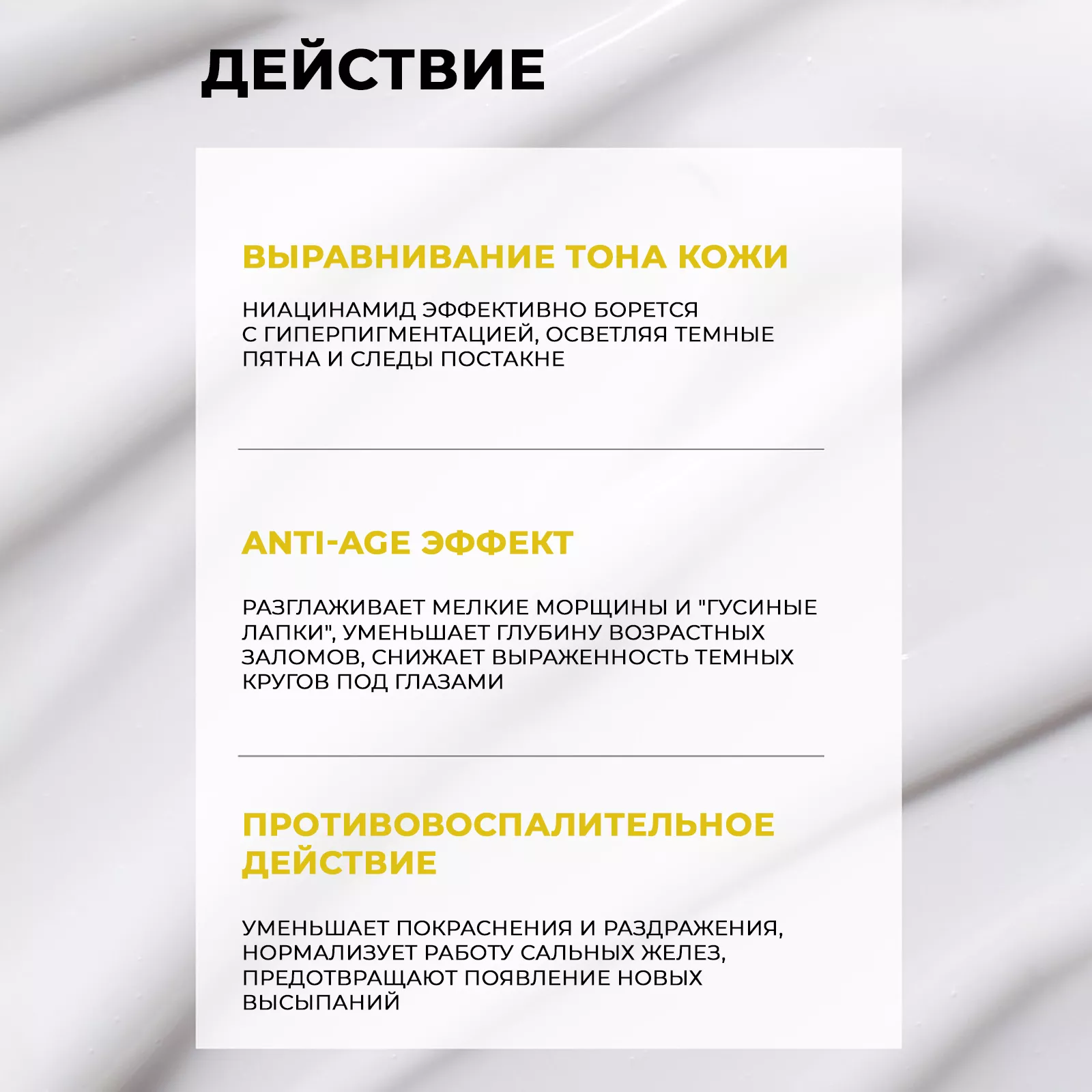 ДЕЙСТВИЕ

ВЫРАВНИВАНИЕ ТОНА КОЖИ

НИАЦИНАМИД ЭФФЕКТИВНО БОРЕТСЯ С ГИПЕРПИГМЕНТАЦИЕЙ, ОСВЕТЛЯЯ ТЕМНЫЕ ПЯТНА И СЛЕДЫ ПОСТАКНЕ

ANTI-AGE ЭФФЕКТ

РАЗГЛАЖИВАЕТ МЕЛКИЕ МОРЩИНЫ И "ГУСИНЫЕ ЛАПКИ", УМЕНЬШАЕТ ГЛУБИНУ ВОЗРАСТНЫХ ЗАЛОМОВ, СНИЖАЕТ ВЫРАЖЕННОСТЬ ТЕМНЫХ КРУГОВ ПОД ГЛАЗАМИ

ПРОТИВОВОСПАЛИТЕЛЬНОЕ ДЕЙСТВИЕ

УМЕНЬШАЕТ ПОКРАСНЕНИЯ И РАЗДРАЖЕНИЯ, НОРМАЛИЗУЕТ РАБОТУ САЛЬНЫХ ЖЕЛЕЗ, ПРЕДОТВРАЩАЮТ ПОЯВЛЕНИЕ НОВЫХ ВЫСЫПАНИЙ